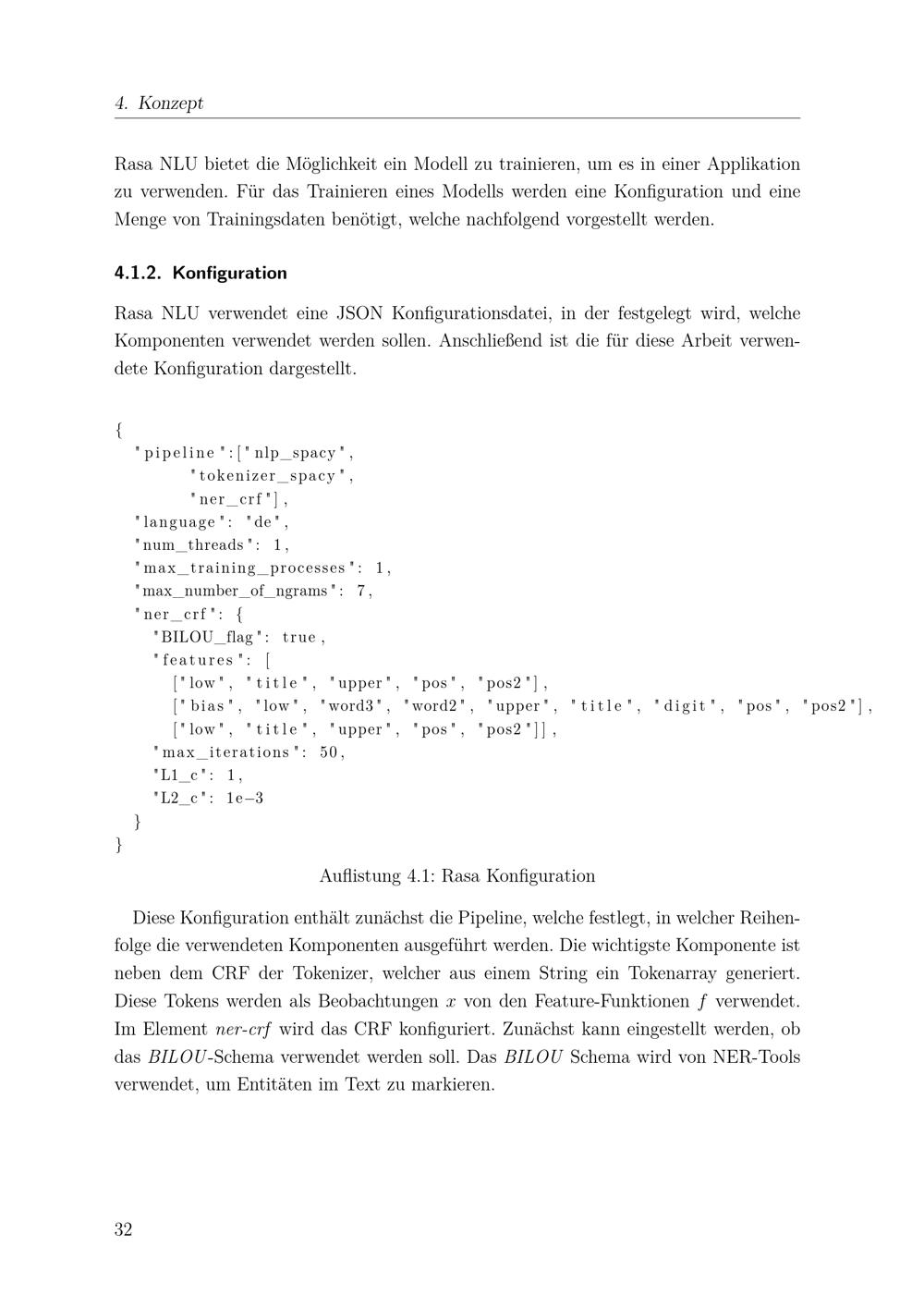 4. Konzept

Rasa NLU bietet die Möglichkeit ein Modell zu trainieren, um es in einer Applikation zu verwenden. Für das Trainieren eines Modells werden eine Konfiguration und eine Menge von Trainingsdaten benötigt, welche nachfolgend vorgestellt werden.

4.1.2. Konfiguration

Rasa NLU verwendet eine JSON Konfigurationsdatei, in der festgelegt wird, welche Komponenten verwendet werden sollen. Anschließend ist die für diese Arbeit verwendete Konfiguration dargestellt.

{
  "pipeline":["nlp_spacy",
        "tokenizer_spacy",
        "ner_crf"],
  "language": "de",
  "num_threads": 1,
  "max_training_processes": 1,
  "max_number_of_ngrams": 7,
  "ner_crf": {
    "BILOU_flag": true,
    "features": [
      ["low", "title", "upper", "pos", "pos2"],
      ["bias", "low", "word3", "word2", "upper", "title", "digit", "pos", "pos2"],
      ["low", "title", "upper", "pos", "pos2"]],
    "max_iterations": 50,
    "L1_c": 1,
    "L2_c": 1e−3
  }
}

Auflistung 4.1: Rasa Konfiguration

Diese Konfiguration enthält zunächst die Pipeline, welche festlegt, in welcher Reihenfolge die verwendeten Komponenten ausgeführt werden. Die wichtigste Komponente ist neben dem CRF der Tokenizer, welcher aus einem String ein Tokenarray generiert. Diese Tokens werden als Beobachtungen $x$ von den Feature-Funktionen $f$ verwendet. Im Element ner-crf wird das CRF konfiguriert. Zunächst kann eingestellt werden, ob das BILOU-Schema verwendet werden soll. Das BILOU Schema wird von NER-Tools verwendet, um Entitäten im Text zu markieren.

32